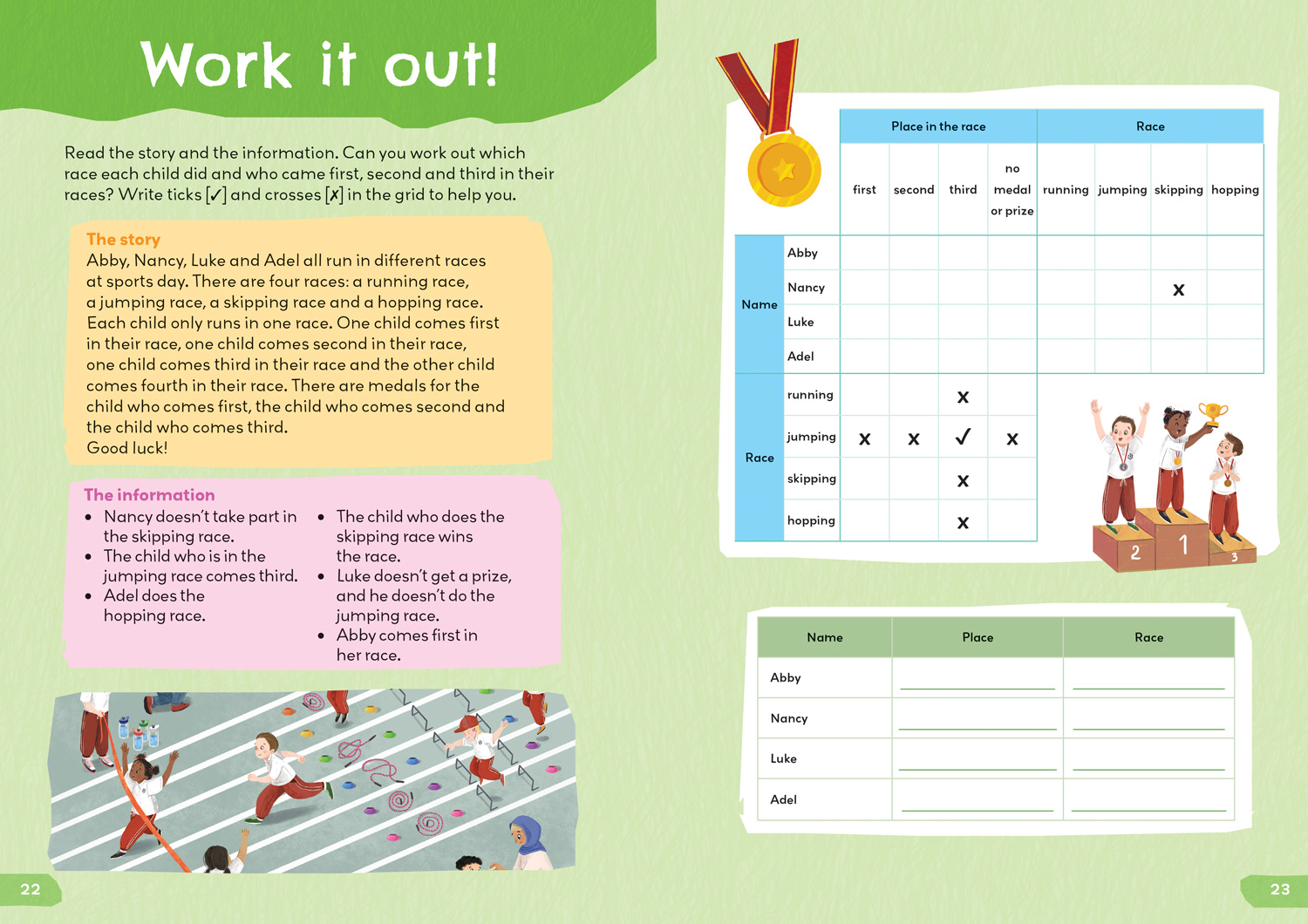 Work it out!

Read the story and the information. Can you work out which race each child did and who came first, second and third in their races? Write ticks [✓] and crosses [✗] in the grid to help you.

The story
Abby, Nancy, Luke and Adel all run in different races at sports day. There are four races: a running race, a jumping race, a skipping race and a hopping race. Each child only runs in one race. One child comes first in their race, one child comes second in their race, one child comes third in their race and the other child comes fourth in their race. There are medals for the child who comes first, the child who comes second and the child who comes third.
Good luck!

The information
• Nancy doesn't take part in the skipping race.
• The child who is in the jumping race comes third.
• Adel does the hopping race.
• The child who does the skipping race wins the race.
• Luke doesn't get a prize, and he doesn't do the jumping race.
• Abby comes first in her race.

22

| | | Place in the race | | | | Race | | | |
|---|---|---|---|---|---|---|---|---|---|
| | | first | second | third | no medal or prize | running | jumping | skipping | hopping |
| Name | Abby | | | | | | | | |
| | Nancy | | | | | | | x | |
| | Luke | | | | | | | | |
| | Adel | | | | | | | | |
| Race | running | | | x | | | | | |
| | jumping | x | x | ✓ | x | | | | |
| | skipping | | | x | | | | | |
| | hopping | | | x | | | | | |

2
1
3

| Name | Place | Race |
|---|---|---|
| Abby | ____ | ____ |
| Nancy | ____ | ____ |
| Luke | ____ | ____ |
| Adel | ____ | ____ |

23